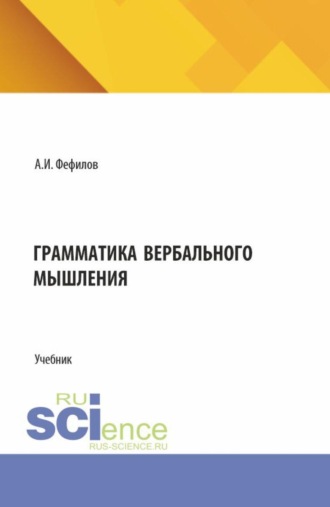 А.И. Фефилов

ГРАММАТИКА ВЕРБАЛЬНОГО МЫШЛЕНИЯ

Учебник

RU
SCIence
RUS-SCIENCE.RU